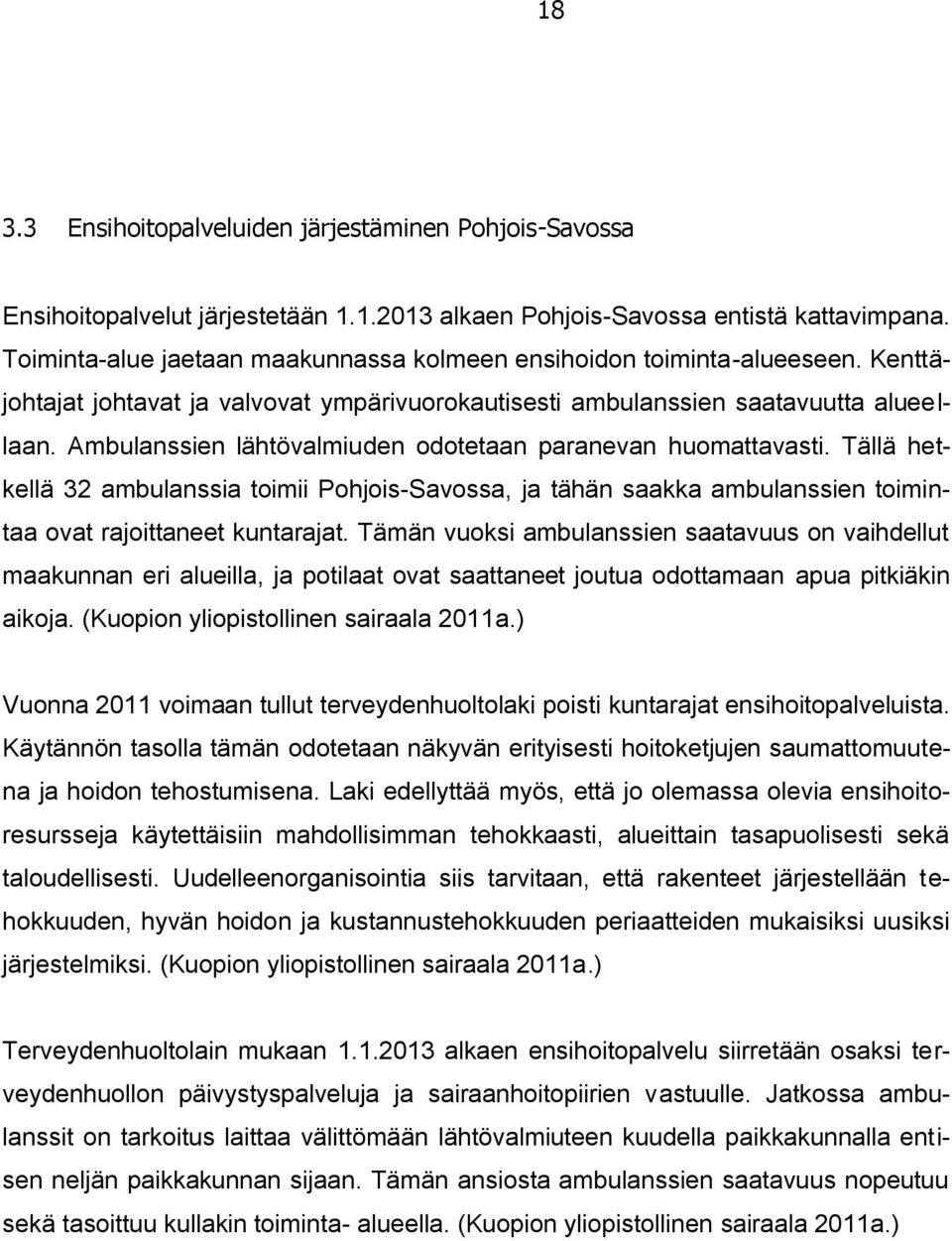 18

3.3 Ensihoitopalveluiden järjestäminen Pohjois-Savossa

Ensihoitopalvelut järjestetään 1.1.2013 alkaen Pohjois-Savossa entistä kattavimpana. Toiminta-alue jaetaan maakunnassa kolmeen ensihoidon toiminta-alueeseen. Kenttäjohtajat johtavat ja valvovat ympärivuorokautisesti ambulanssien saatavuutta alueellaan. Ambulanssien lähtövalmiuden odotetaan paranevan huomattavasti. Tällä hetkellä 32 ambulanssia toimii Pohjois-Savossa, ja tähän saakka ambulanssien toimintaa ovat rajoittaneet kuntarajat. Tämän vuoksi ambulanssien saatavuus on vaihdellut maakunnan eri alueilla, ja potilaat ovat saattaneet joutua odottamaan apua pitkiäkin aikoja. (Kuopion yliopistollinen sairaala 2011a.)

Vuonna 2011 voimaan tullut terveydenhuoltolaki poisti kuntarajat ensihoitopalveluista. Käytännön tasolla tämän odotetaan näkyvän erityisesti hoitoketjujen saumattomuutena ja hoidon tehostumisena. Laki edellyttää myös, että jo olemassa olevia ensihoitoresursseja käytettäisiin mahdollisimman tehokkaasti, alueittain tasapuolisesti sekä taloudellisesti. Uudelleenorganisointia siis tarvitaan, että rakenteet järjestellään tehokkuuden, hyvän hoidon ja kustannustehokkuuden periaatteiden mukaisiksi uusiksi järjestelmiksi. (Kuopion yliopistollinen sairaala 2011a.)

Terveydenhuoltolain mukaan 1.1.2013 alkaen ensihoitopalvelu siirretään osaksi terveydenhuollon päivystyspalveluja ja sairaanhoitopiirien vastuulle. Jatkossa ambulanssit on tarkoitus laittaa välittömään lähtövalmiuteen kuudella paikkakunnalla entisen neljän paikkakunnan sijaan. Tämän ansiosta ambulanssien saatavuus nopeutuu sekä tasoittuu kullakin toiminta- alueella. (Kuopion yliopistollinen sairaala 2011a.)